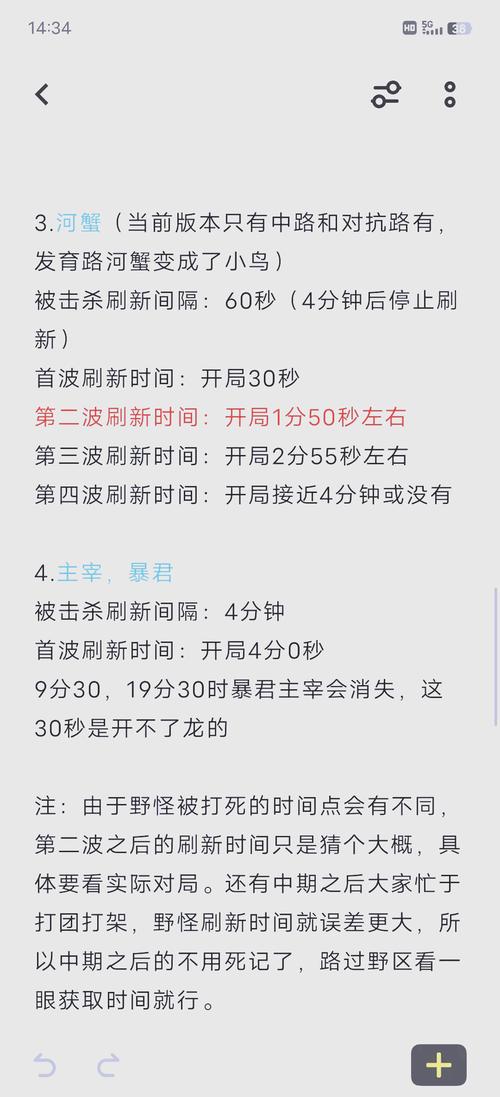 14:34 HD 5G 36

3.河蟹（当前版本只有中路和对抗路有，发育路河蟹变成了小鸟）
被击杀刷新间隔：60秒（4分钟后停止刷新）
首波刷新时间：开局30秒
第二波刷新时间：开局1分50秒左右
第三波刷新时间：开局2分55秒左右
第四波刷新时间：开局接近4分钟或没有

4.主宰，暴君
被击杀刷新间隔：4分钟
首波刷新时间：开局4分0秒
9分30，19分30时暴君主宰会消失，这30秒是开不了龙的

注：由于野怪被打死的时间点会有不同，第二波之后的刷新时间只是猜个大概，具体要看实际对局。还有中期之后大家忙于打团打架，野怪刷新时间就误差更大，所以中期之后的不用死记了，路过野区看一眼获取时间就行。